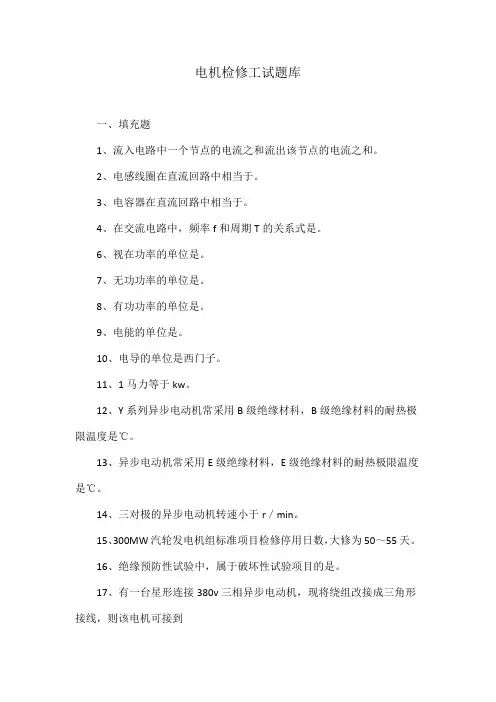 电机检修工试题库

一、填充题

1、流入电路中一个节点的电流之和流出该节点的电流之和。

2、电感线圈在直流回路中相当于。

3、电容器在直流回路中相当于。

4、在交流电路中，频率 f 和周期 T 的关系式是。

6、视在功率的单位是。

7、无功功率的单位是。

8、有功功率的单位是。

9、电能的单位是。

10、电导的单位是西门子。

11、1 马力等于 kw。

12、Y 系列异步电动机常采用 B 级绝缘材料，B 级绝缘材料的耐热极限温度是℃。

13、异步电动机常采用 E 级绝缘材料，E 级绝缘材料的耐热极限温度是℃。

14、三对极的异步电动机转速小于 r / min。

15、300MW 汽轮发电机组标准项目检修停用日数，大修为 50～55 天。

16、绝缘预防性试验中，属于破坏性试验项目的是。

17、有一台星形连接 380v 三相异步电动机，现将绕组改接成三角形接线，则该电机可接到